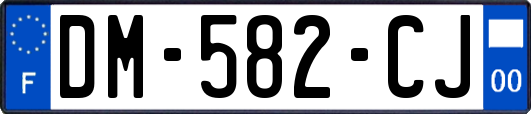 F
DM-582-CJ
00